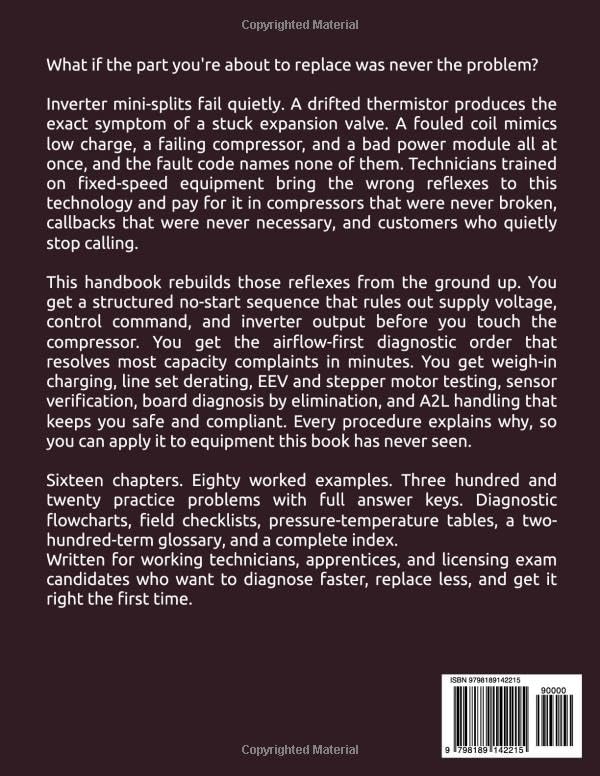 Copyrighted Material

What if the part you're about to replace was never the problem?

Inverter mini-splits fail quietly. A drifted thermistor produces the exact symptom of a stuck expansion valve. A fouled coil mimics low charge, a failing compressor, and a bad power module all at once, and the fault code names none of them. Technicians trained on fixed-speed equipment bring the wrong reflexes to this technology and pay for it in compressors that were never broken, callbacks that were never necessary, and customers who quietly stop calling.

This handbook rebuilds those reflexes from the ground up. You get a structured no-start sequence that rules out supply voltage, control command, and inverter output before you touch the compressor. You get the airflow-first diagnostic order that resolves most capacity complaints in minutes. You get weigh-in charging, line set derating, EEV and stepper motor testing, sensor verification, board diagnosis by elimination, and A2L handling that keeps you safe and compliant. Every procedure explains why, so you can apply it to equipment this book has never seen.

Sixteen chapters. Eighty worked examples. Three hundred and twenty practice problems with full answer keys. Diagnostic flowcharts, field checklists, pressure-temperature tables, a two-hundred-term glossary, and a complete index.
Written for working technicians, apprentices, and licensing exam candidates who want to diagnose faster, replace less, and get it right the first time.

ISBN 9798189142215
90000
9 798189 142215

Copyrighted Material